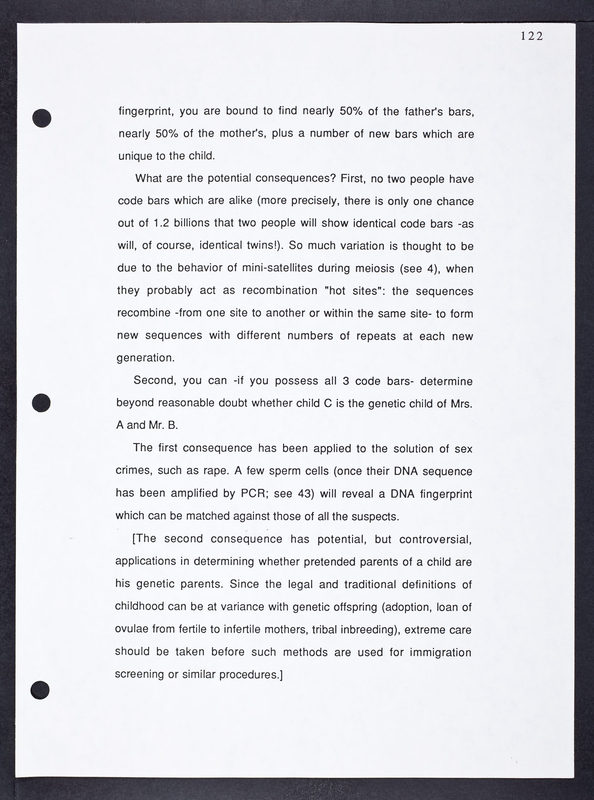 122

fingerprint, you are bound to find nearly 50% of the father's bars, nearly 50% of the mother's, plus a number of new bars which are unique to the child.

What are the potential consequences? First, no two people have code bars which are alike (more precisely, there is only one chance out of 1.2 billions that two people will show identical code bars -as will, of course, identical twins!). So much variation is thought to be due to the behavior of mini-satellites during meiosis (see 4), when they probably act as recombination "hot sites": the sequences recombine -from one site to another or within the same site- to form new sequences with different numbers of repeats at each new generation.

Second, you can -if you possess all 3 code bars- determine beyond reasonable doubt whether child C is the genetic child of Mrs. A and Mr. B.

The first consequence has been applied to the solution of sex crimes, such as rape. A few sperm cells (once their DNA sequence has been amplified by PCR; see 43) will reveal a DNA fingerprint which can be matched against those of all the suspects.

[The second consequence has potential, but controversial, applications in determining whether pretended parents of a child are his genetic parents. Since the legal and traditional definitions of childhood can be at variance with genetic offspring (adoption, loan of ovulae from fertile to infertile mothers, tribal inbreeding), extreme care should be taken before such methods are used for immigration screening or similar procedures.]